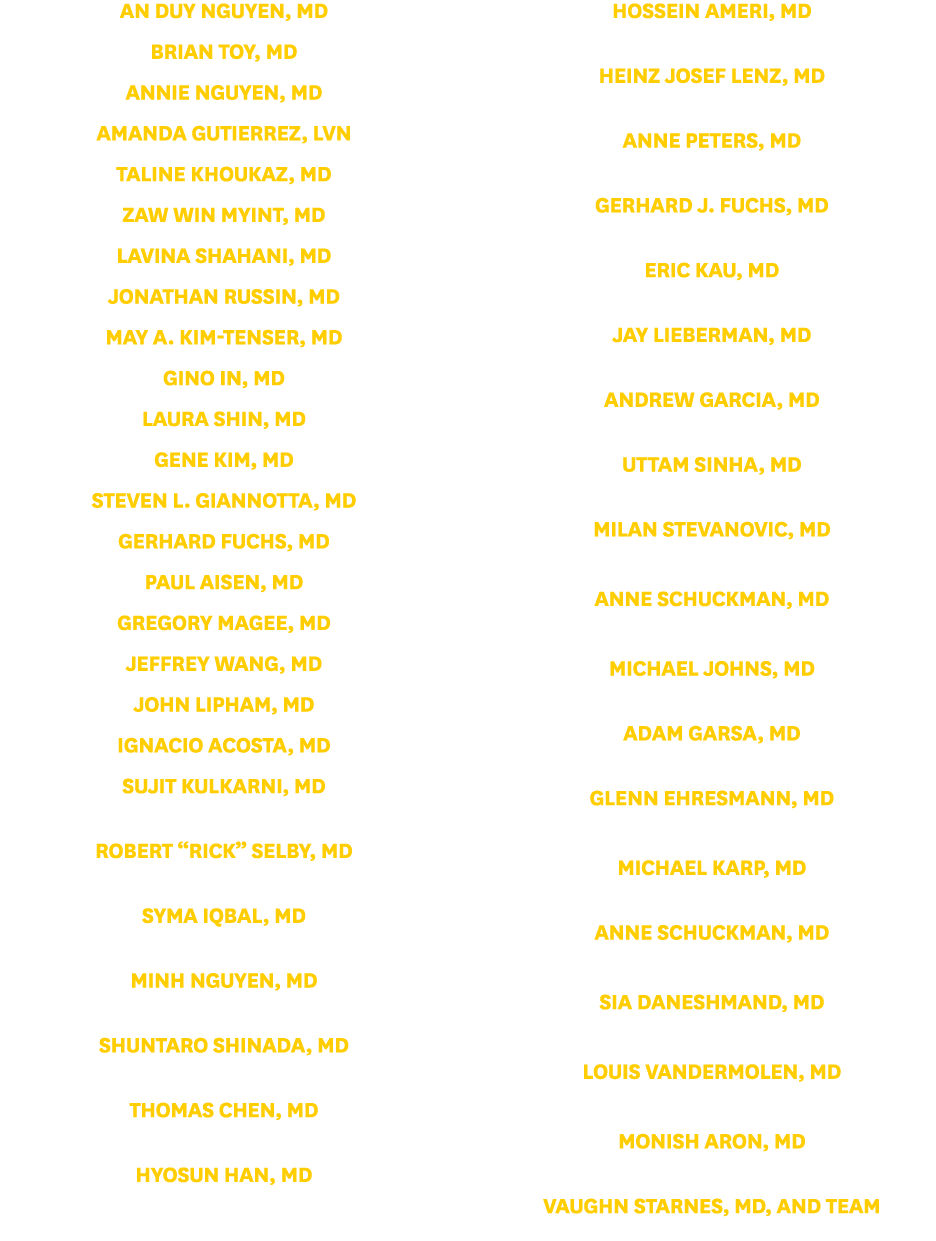 AN DUY NGUYEN, MD
BRIAN TOY, MD
ANNIE NGUYEN, MD
AMANDA GUTIERREZ, LVN
TALINE KHOUKAZ, MD
ZAW WIN MYINT, MD
LAVINA SHAHANI, MD
JONATHAN RUSSIN, MD
MAY A. KIM-TENSER, MD
GINO IN, MD
LAURA SHIN, MD
GENE KIM, MD
STEVEN L. GIANNOTTA, MD
GERHARD FUCHS, MD
PAUL AISEN, MD
GREGORY MAGEE, MD
JEFFREY WANG, MD
JOHN LIPHAM, MD
IGNACIO ACOSTA, MD
SUJIT KULKARNI, MD
ROBERT “RICK” SELBY, MD
SYMA IQBAL, MD
MINH NGUYEN, MD
SHUNTARO SHINADA, MD
THOMAS CHEN, MD
HYOSUN HAN, MD

HOSSEIN AMERI, MD
HEINZ JOSEF LENZ, MD
ANNE PETERS, MD
GERHARD J. FUCHS, MD
ERIC KAU, MD
JAY LIEBERMAN, MD
ANDREW GARCIA, MD
UTTAM SINHA, MD
MILAN STEVANOVIC, MD
ANNE SCHUCKMAN, MD
MICHAEL JOHNS, MD
ADAM GARSA, MD
GLENN EHRESMANN, MD
MICHAEL KARP, MD
ANNE SCHUCKMAN, MD
SIA DANESHMAND, MD
LOUIS VANDERMOLEN, MD
MONISH ARON, MD
VAUGHN STARNES, MD, AND TEAM